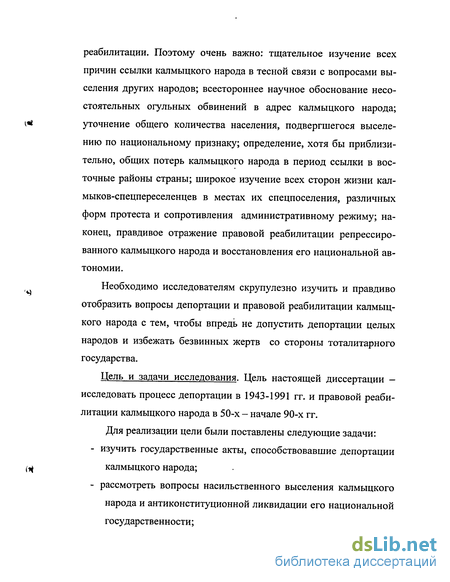 реабилитации. Поэтому очень важно: тщательное изучение всех причин ссылки калмыцкого народа в тесной связи с вопросами выселения других народов; всестороннее научное обоснование несостоятельных огульных обвинений в адрес калмыцкого народа; уточнение общего количества населения, подвергшегося выселению по национальному признаку; определение, хотя бы приблизительно, общих потерь калмыцкого народа в период ссылки в восточные районы страны; широкое изучение всех сторон жизни калмыков-спецпереселенцев в местах их спецпоселения, различных форм протеста и сопротивления административному режиму; наконец, правдивое отражение правовой реабилитации репрессированного калмыцкого народа и восстановления его национальной автономии.

Необходимо исследователям скрупулезно изучить и правдиво отобразить вопросы депортации и правовой реабилитации калмыцкого народа с тем, чтобы впредь не допустить депортации целых народов и избежать безвинных жертв со стороны тоталитарного государства.

Цель и задачи исследования. Цель настоящей диссертации – исследовать процесс депортации в 1943-1991 гг. и правовой реабилитации калмыцкого народа в 50-х – начале 90-х гг.

Для реализации цели были поставлены следующие задачи:

- изучить государственные акты, способствовавшие депортации калмыцкого народа;
- рассмотреть вопросы насильственного выселения калмыцкого народа и антиконституционной ликвидации его национальной государственности;

dsLib.net
библиотека диссертаций